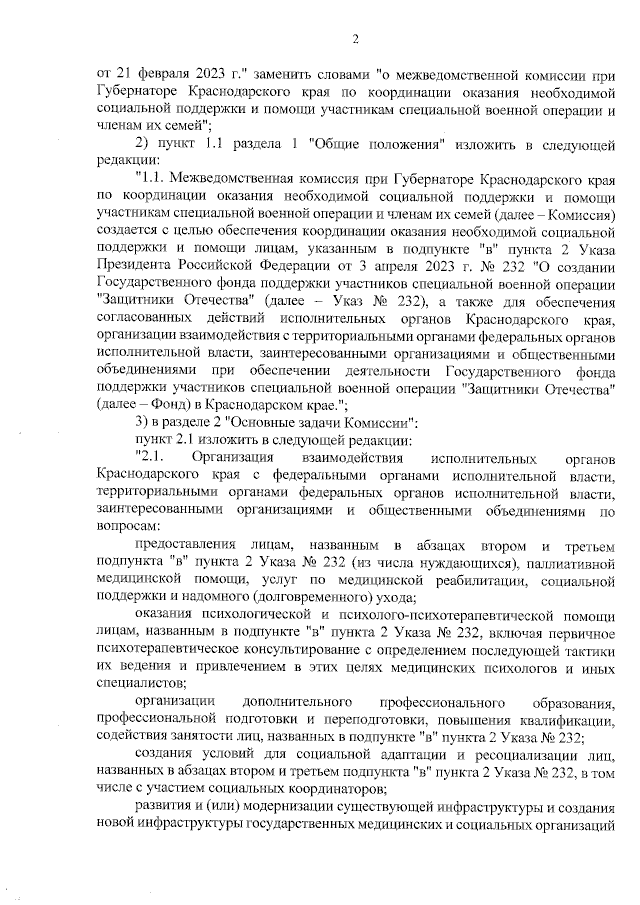 2

от 21 февраля 2023 г." заменить словами "о межведомственной комиссии при Губернаторе Краснодарского края по координации оказания необходимой социальной поддержки и помощи участникам специальной военной операции и членам их семей";

2) пункт 1.1 раздела 1 "Общие положения" изложить в следующей редакции:

"1.1. Межведомственная комиссия при Губернаторе Краснодарского края по координации оказания необходимой социальной поддержки и помощи участникам специальной военной операции и членам их семей (далее – Комиссия) создается с целью обеспечения координации оказания необходимой социальной поддержки и помощи лицам, указанным в подпункте "в" пункта 2 Указа Президента Российской Федерации от 3 апреля 2023 г. № 232 "О создании Государственного фонда поддержки участников специальной военной операции "Защитники Отечества" (далее – Указ № 232), а также для обеспечения согласованных действий исполнительных органов Краснодарского края, организации взаимодействия с территориальными органами федеральных органов исполнительной власти, заинтересованными организациями и общественными объединениями при обеспечении деятельности Государственного фонда поддержки участников специальной военной операции "Защитники Отечества" (далее – Фонд) в Краснодарском крае.";

3) в разделе 2 "Основные задачи Комиссии":

пункт 2.1 изложить в следующей редакции:

"2.1. Организация взаимодействия исполнительных органов Краснодарского края с федеральными органами исполнительной власти, территориальными органами федеральных органов исполнительной власти, заинтересованными организациями и общественными объединениями по вопросам:

предоставления лицам, названным в абзацах втором и третьем подпункта "в" пункта 2 Указа № 232 (из числа нуждающихся), паллиативной медицинской помощи, услуг по медицинской реабилитации, социальной поддержки и надомного (долговременного) ухода;

оказания психологической и психолого-психотерапевтической помощи лицам, названным в подпункте "в" пункта 2 Указа № 232, включая первичное психотерапевтическое консультирование с определением последующей тактики их ведения и привлечением в этих целях медицинских психологов и иных специалистов;

организации дополнительного профессионального образования, профессиональной подготовки и переподготовки, повышения квалификации, содействия занятости лиц, названных в подпункте "в" пункта 2 Указа № 232;

создания условий для социальной адаптации и ресоциализации лиц, названных в абзацах втором и третьем подпункта "в" пункта 2 Указа № 232, в том числе с участием социальных координаторов;

развития и (или) модернизации существующей инфраструктуры и создания новой инфраструктуры государственных медицинских и социальных организаций